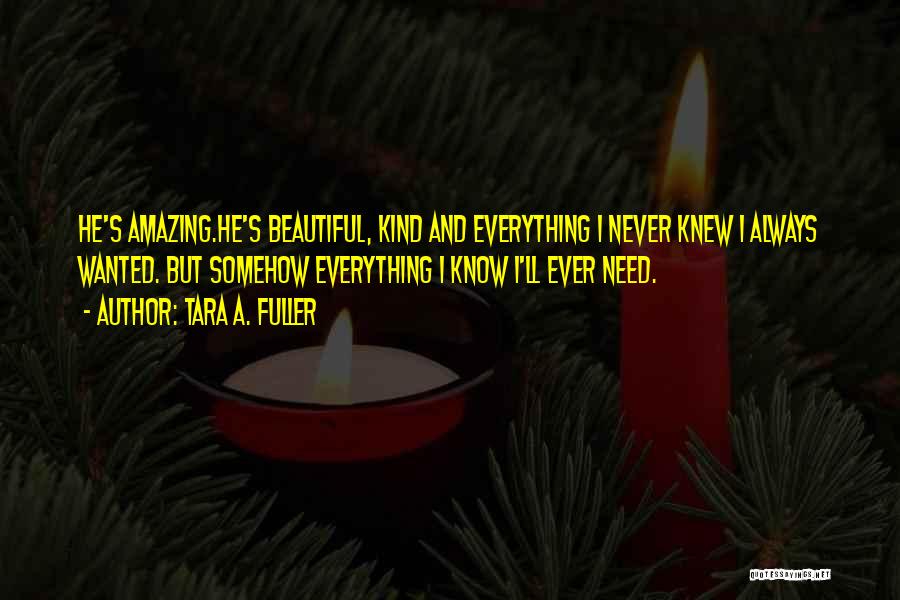 HE'S AMAZING.HE'S BEAUTIFUL, KIND AND EVERYTHING I NEVER KNEW I ALWAYS WANTED. BUT SOMEHOW EVERYTHING I KNOW I'LL EVER NEED.

- AUTHOR: TARA A. FULLER

QUOTESSAYINGS.NET